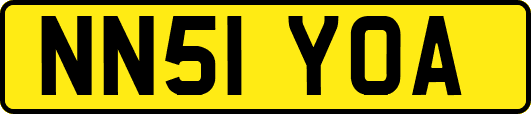 NN51 YOA